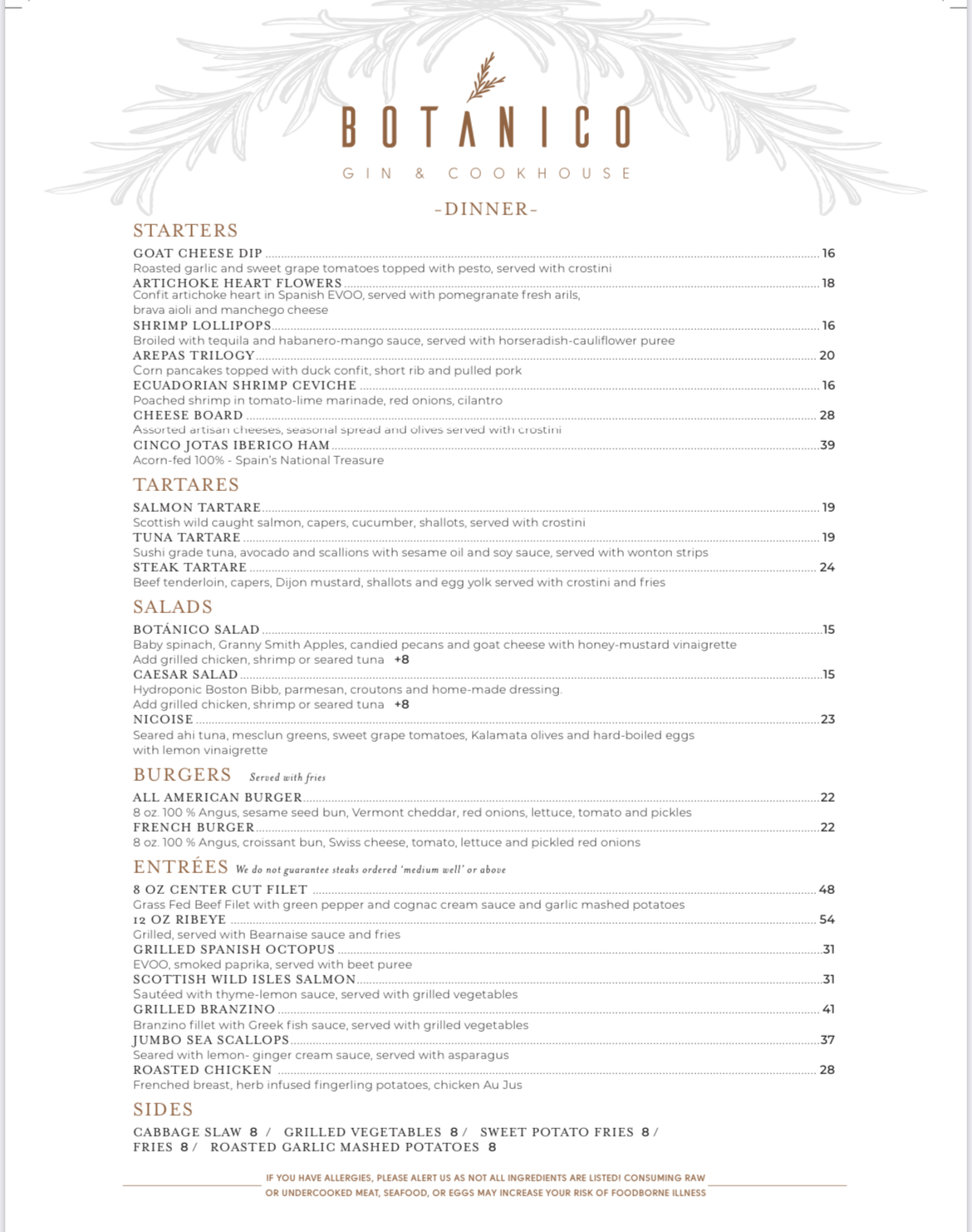 BOTÁNICO
GIN & COOKHOUSE

-DINNER-

STARTERS

GOAT CHEESE DIP ........ 16
Roasted garlic and sweet grape tomatoes topped with pesto, served with crostini
ARTICHOKE HEART FLOWERS ........ 18
Confit artichoke heart in Spanish EVOO, served with pomegranate fresh arils, brava aioli and manchego cheese
SHRIMP LOLLIPOPS ........ 16
Broiled with tequila and habanero-mango sauce, served with horseradish-cauliflower puree
AREPAS TRILOGY ........ 20
Corn pancakes topped with duck confit, short rib and pulled pork
ECUADORIAN SHRIMP CEVICHE ........ 16
Poached shrimp in tomato-lime marinade, red onions, cilantro
CHEESE BOARD ........ 28
Assorted artisan cheeses, seasonal spread and olives served with crostini
CINCO JOTAS IBERICO HAM ........ 39
Acorn-fed 100% - Spain's National Treasure

TARTARES

SALMON TARTARE ........ 19
Scottish wild caught salmon, capers, cucumber, shallots, served with crostini
TUNA TARTARE ........ 19
Sushi grade tuna, avocado and scallions with sesame oil and soy sauce, served with wonton strips
STEAK TARTARE ........ 24
Beef tenderloin, capers, Dijon mustard, shallots and egg yolk served with crostini and fries

SALADS

BOTÁNICO SALAD ........ 15
Baby spinach, Granny Smith Apples, candied pecans and goat cheese with honey-mustard vinaigrette
Add grilled chicken, shrimp or seared tuna +8
CAESAR SALAD ........ 15
Hydroponic Boston Bibb, parmesan, croutons and home-made dressing.
Add grilled chicken, shrimp or seared tuna +8
NICOISE ........ 23
Seared ahi tuna, mesclun greens, sweet grape tomatoes, Kalamata olives and hard-boiled eggs with lemon vinaigrette

BURGERS Served with fries

ALL AMERICAN BURGER ........ 22
8 oz. 100 % Angus, sesame seed bun, Vermont cheddar, red onions, lettuce, tomato and pickles
FRENCH BURGER ........ 22
8 oz. 100 % Angus, croissant bun, Swiss cheese, tomato, lettuce and pickled red onions

ENTRÉES We do not guarantee steaks ordered 'medium well' or above

8 OZ CENTER CUT FILET ........ 48
Grass Fed Beef Filet with green pepper and cognac cream sauce and garlic mashed potatoes
12 OZ RIBEYE ........ 54
Grilled, served with Bearnaise sauce and fries
GRILLED SPANISH OCTOPUS ........ 31
EVOO, smoked paprika, served with beet puree
SCOTTISH WILD ISLES SALMON ........ 31
Sautéed with thyme-lemon sauce, served with grilled vegetables
GRILLED BRANZINO ........ 41
Branzino fillet with Greek fish sauce, served with grilled vegetables
JUMBO SEA SCALLOPS ........ 37
Seared with lemon- ginger cream sauce, served with asparagus
ROASTED CHICKEN ........ 28
Frenched breast, herb infused fingerling potatoes, chicken Au Jus

SIDES

CABBAGE SLAW 8 / GRILLED VEGETABLES 8 / SWEET POTATO FRIES 8 / FRIES 8 / ROASTED GARLIC MASHED POTATOES 8

IF YOU HAVE ALLERGIES, PLEASE ALERT US AS NOT ALL INGREDIENTS ARE LISTED! CONSUMING RAW OR UNDERCOOKED MEAT, SEAFOOD, OR EGGS MAY INCREASE YOUR RISK OF FOODBORNE ILLNESS